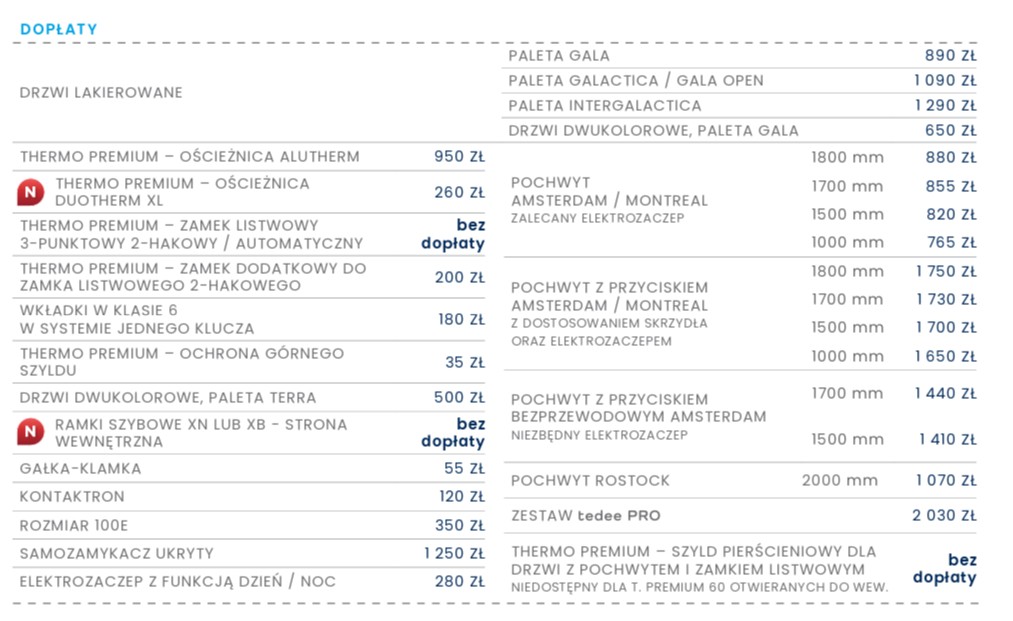 DOPŁATY

| | |
|---|---|
| DRZWI LAKIEROWANE | |
| THERMO PREMIUM – OŚCIEŻNICA ALUTHERM | 950 ZŁ |
| N THERMO PREMIUM – OŚCIEŻNICA DUOTHERM XL | 260 ZŁ |
| THERMO PREMIUM – ZAMEK LISTWOWY 3-PUNKTOWY 2-HAKOWY / AUTOMATYCZNY | bez dopłaty |
| THERMO PREMIUM – ZAMEK DODATKOWY DO ZAMKA LISTWOWEGO 2-HAKOWEGO | 200 ZŁ |
| WKŁADKI W KLASIE 6 W SYSTEMIE JEDNEGO KLUCZA | 180 ZŁ |
| THERMO PREMIUM – OCHRONA GÓRNEGO SZYLDU | 35 ZŁ |
| DRZWI DWUKOLOROWE, PALETA TERRA | 500 ZŁ |
| N RAMKI SZYBOWE XN LUB XB - STRONA WEWNĘTRZNA | bez dopłaty |
| GAŁKA-KLAMKA | 55 ZŁ |
| KONTAKTRON | 120 ZŁ |
| ROZMIAR 100E | 350 ZŁ |
| SAMOZAMYKACZ UKRYTY | 1 250 ZŁ |
| ELEKTROZACZEP Z FUNKCJĄ DZIEŃ / NOC | 280 ZŁ |

| | | |
|---|---|---|
| PALETA GALA | | 890 ZŁ |
| PALETA GALACTICA / GALA OPEN | | 1 090 ZŁ |
| PALETA INTERGALACTICA | | 1 290 ZŁ |
| DRZWI DWUKOLOROWE, PALETA GALA | | 650 ZŁ |
| POCHWYT AMSTERDAM / MONTREAL ZALECANY ELEKTROZACZEP | 1800 mm | 880 ZŁ |
| | 1700 mm | 855 ZŁ |
| | 1500 mm | 820 ZŁ |
| | 1000 mm | 765 ZŁ |
| POCHWYT Z PRZYCISKIEM AMSTERDAM / MONTREAL Z DOSTOSOWANIEM SKRZYDŁA ORAZ ELEKTROZACZEPEM | 1800 mm | 1 750 ZŁ |
| | 1700 mm | 1 730 ZŁ |
| | 1500 mm | 1 700 ZŁ |
| | 1000 mm | 1 650 ZŁ |
| POCHWYT Z PRZYCISKIEM BEZPRZEWODOWYM AMSTERDAM NIEZBĘDNY ELEKTROZACZEP | 1700 mm | 1 440 ZŁ |
| | 1500 mm | 1 410 ZŁ |
| POCHWYT ROSTOCK | 2000 mm | 1 070 ZŁ |
| ZESTAW tedee PRO | | 2 030 ZŁ |
| THERMO PREMIUM – SZYLD PIERŚCIENIOWY DLA DRZWI Z POCHWYTEM I ZAMKIEM LISTWOWYM NIEDOSTĘPNY DLA T. PREMIUM 60 OTWIERANYCH DO WEW. | | bez dopłaty |